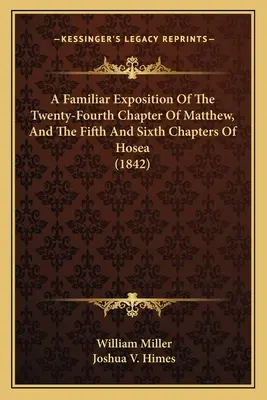 —KESSINGER'S LEGACY REPRINTS—

A Familiar Exposition Of The Twenty-Fourth Chapter Of Matthew, And The Fifth And Sixth Chapters Of Hosea
(1842)

William Miller
Joshua V. Himes